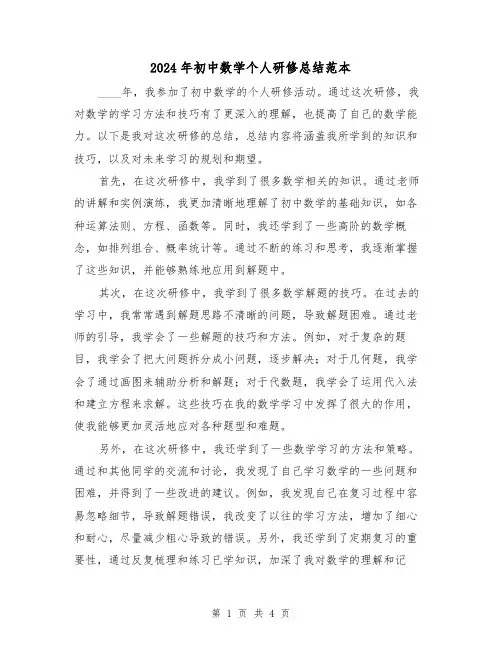 2024年初中数学个人研修总结范本

____年，我参加了初中数学的个人研修活动。通过这次研修，我对数学的学习方法和技巧有了更深入的理解，也提高了自己的数学能力。以下是我对这次研修的总结，总结内容将涵盖我所学到的知识和技巧，以及对未来学习的规划和期望。

首先，在这次研修中，我学到了很多数学相关的知识。通过老师的讲解和实例演练，我更加清晰地理解了初中数学的基础知识，如各种运算法则、方程、函数等。同时，我还学到了一些高阶的数学概念，如排列组合、概率统计等。通过不断的练习和思考，我逐渐掌握了这些知识，并能够熟练地应用到解题中。

其次，在这次研修中，我学到了很多数学解题的技巧。在过去的学习中，我常常遇到解题思路不清晰的问题，导致解题困难。通过老师的引导，我学会了一些解题的技巧和方法。例如，对于复杂的题目，我学会了把大问题拆分成小问题，逐步解决；对于几何题，我学会了通过画图来辅助分析和解题；对于代数题，我学会了运用代入法和建立方程来求解。这些技巧在我的数学学习中发挥了很大的作用，使我能够更加灵活地应对各种题型和难题。

另外，在这次研修中，我还学到了一些数学学习的方法和策略。通过和其他同学的交流和讨论，我发现了自己学习数学的一些问题和困难，并得到了一些改进的建议。例如，我发现自己在复习过程中容易忽略细节，导致解题错误，我改变了以往的学习方法，增加了细心和耐心，尽量减少粗心导致的错误。另外，我还学到了定期复习的重要性，通过反复梳理和练习已学知识，加深了我对数学的理解和记

第 1 页 共 4 页